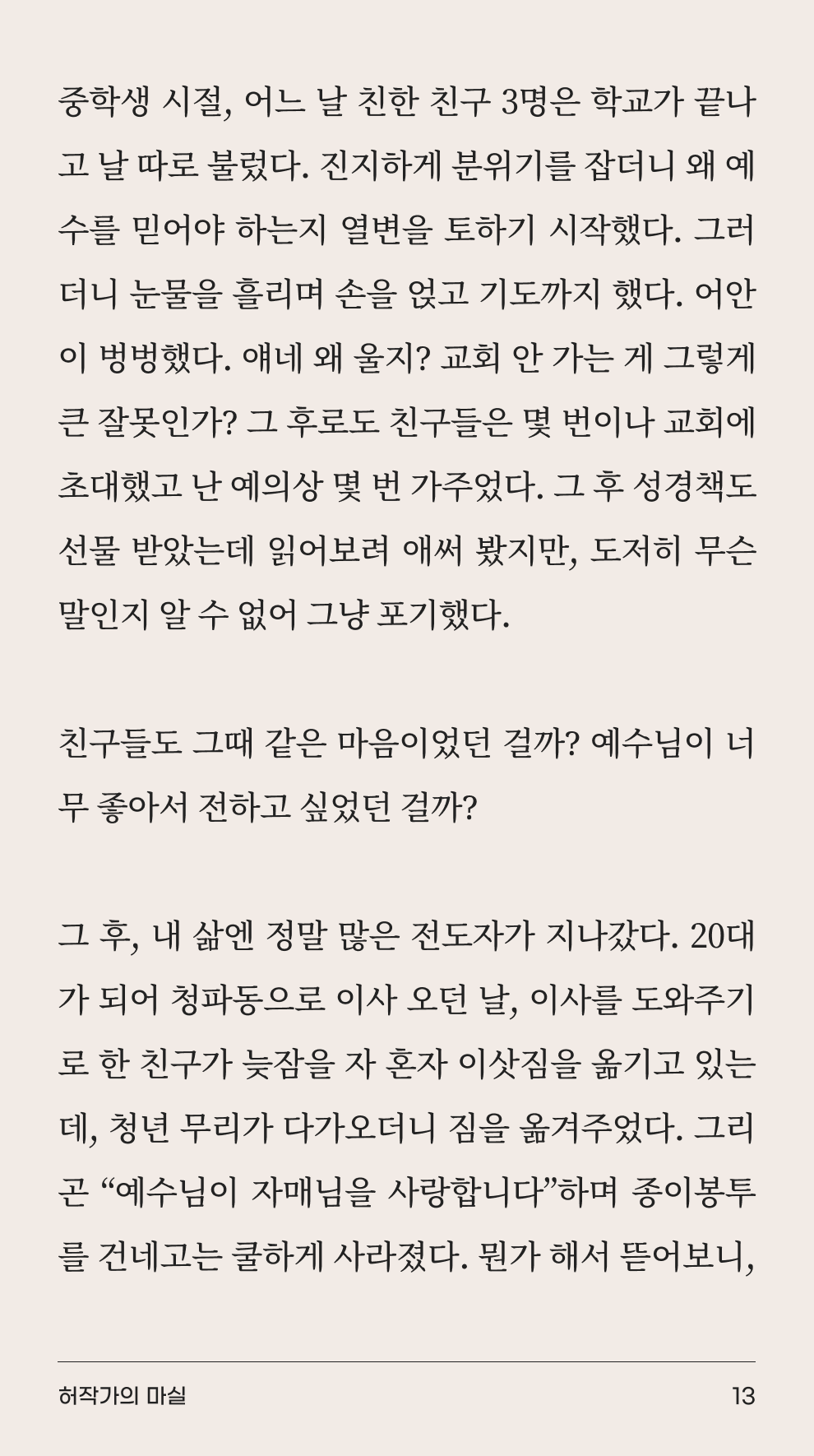 중학생 시절, 어느 날 친한 친구 3명은 학교가 끝나고 날 따로 불렀다. 진지하게 분위기를 잡더니 왜 예수를 믿어야 하는지 열변을 토하기 시작했다. 그러더니 눈물을 흘리며 손을 얹고 기도까지 했다. 어안이 벙벙했다. 얘네 왜 울지? 교회 안 가는 게 그렇게 큰 잘못인가? 그 후로도 친구들은 몇 번이나 교회에 초대했고 난 예의상 몇 번 가주었다. 그 후 성경책도 선물 받았는데 읽어보려 애써 봤지만, 도저히 무슨 말인지 알 수 없어 그냥 포기했다.

친구들도 그때 같은 마음이었던 걸까? 예수님이 너무 좋아서 전하고 싶었던 걸까?

그 후, 내 삶엔 정말 많은 전도자가 지나갔다. 20대가 되어 청파동으로 이사 오던 날, 이사를 도와주기로 한 친구가 늦잠을 자 혼자 이삿짐을 옮기고 있는데, 청년 무리가 다가오더니 짐을 옮겨주었다. 그리곤 “예수님이 자매님을 사랑합니다”하며 종이봉투를 건네고는 쿨하게 사라졌다. 뭔가 해서 뜯어보니,

허작가의 마실

13